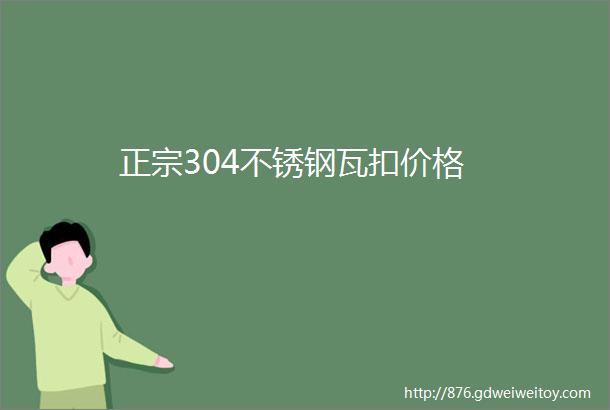 正宗304不锈钢瓦扣价格

http://876.gdweiweitoy.com